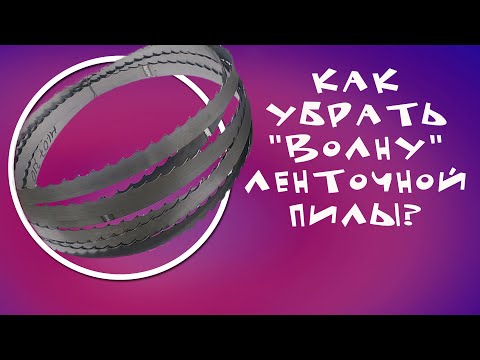 КАК УБРАТЬ "ВОЛНУ" ЛЕНТОЧНОЙ ПИЛЫ?